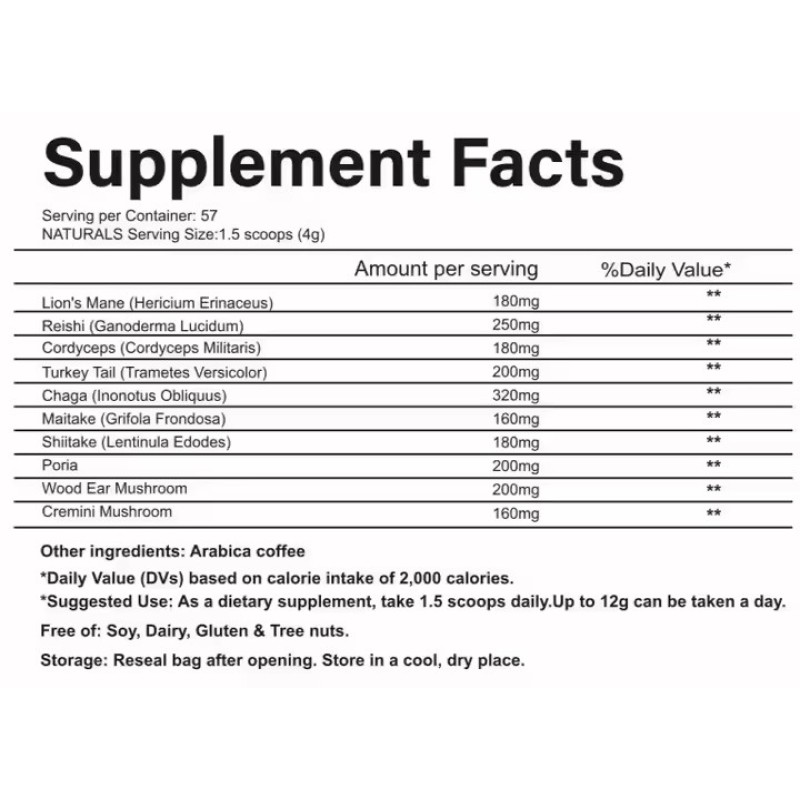 Supplement Facts

Serving per Container: 57
NATURALS Serving Size:1.5 scoops (4g)

|  | Amount per serving | %Daily Value* |
|---|---|---|
| Lion's Mane (Hericium Erinaceus) | 180mg | ** |
| Reishi (Ganoderma Lucidum) | 250mg | ** |
| Cordyceps (Cordyceps Militaris) | 180mg | ** |
| Turkey Tail (Trametes Versicolor) | 200mg | ** |
| Chaga (Inonotus Obliquus) | 320mg | ** |
| Maitake (Grifola Frondosa) | 160mg | ** |
| Shiitake (Lentinula Edodes) | 180mg | ** |
| Poria | 200mg | ** |
| Wood Ear Mushroom | 200mg | ** |
| Cremini Mushroom | 160mg | ** |

Other ingredients: Arabica coffee

*Daily Value (DVs) based on calorie intake of 2,000 calories.

*Suggested Use: As a dietary supplement, take 1.5 scoops daily.Up to 12g can be taken a day.

Free of: Soy, Dairy, Gluten & Tree nuts.

Storage: Reseal bag after opening. Store in a cool, dry place.